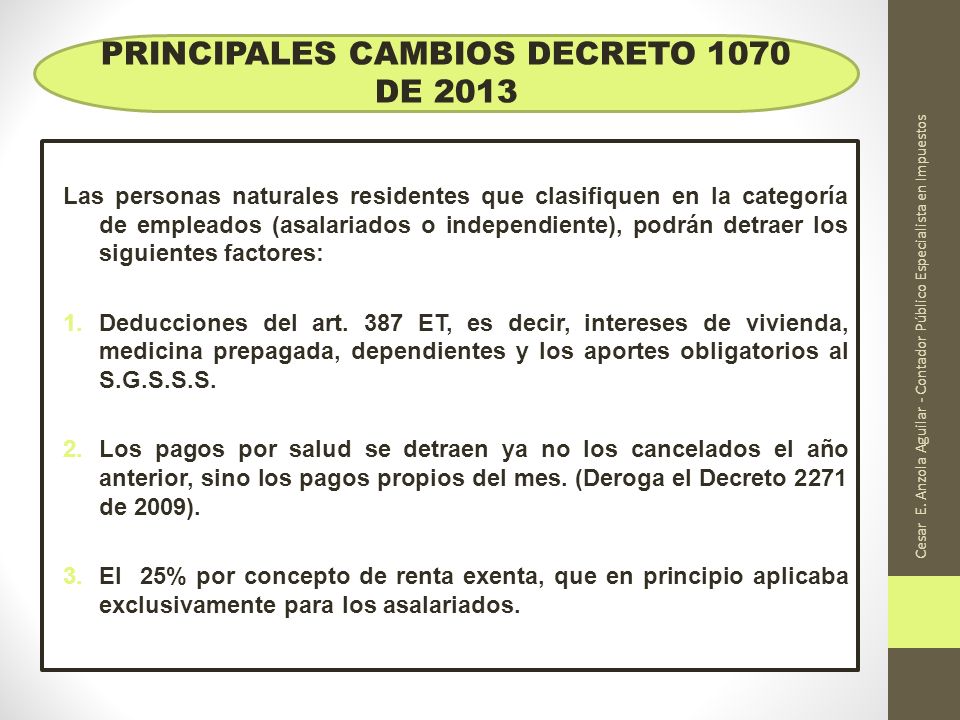 PRINCIPALES CAMBIOS DECRETO 1070 DE 2013

Las personas naturales residentes que clasifiquen en la categoría de empleados (asalariados o independiente), podrán detraer los siguientes factores:

1. Deducciones del art. 387 ET, es decir, intereses de vivienda, medicina prepagada, dependientes y los aportes obligatorios al S.G.S.S.S.

2. Los pagos por salud se detraen ya no los cancelados el año anterior, sino los pagos propios del mes. (Deroga el Decreto 2271 de 2009).

3. El 25% por concepto de renta exenta, que en principio aplicaba exclusivamente para los asalariados.

Cesar E. Anzola Aguilar - Contador Público Especialista en Impuestos